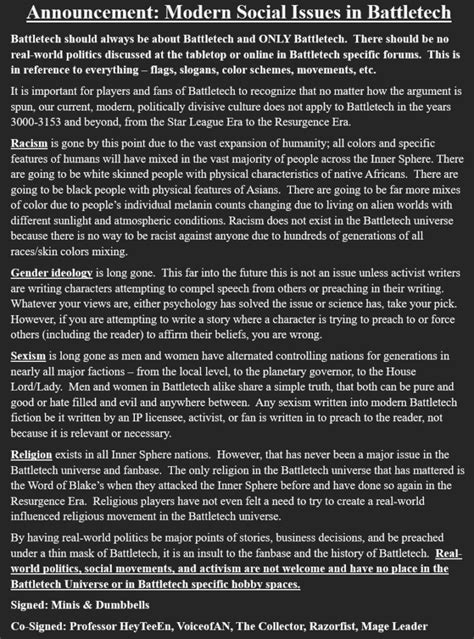 Announcement: Modern Social Issues in Battletech

Battletech should always be about Battletech and ONLY Battletech. There should be no real-world politics discussed at the tabletop or online in Battletech specific forums. This is in reference to everything – flags, slogans, color schemes, movements, etc.

It is important for players and fans of Battletech to recognize that no matter how the argument is spun, our current, modern, politically divisive culture does not apply to Battletech in the years 3000-3153 and beyond, from the Star League Era to the Resurgence Era.

Racism is gone by this point due to the vast expansion of humanity; all colors and specific features of humans will have mixed in the vast majority of people across the Inner Sphere. There are going to be white skinned people with physical characteristics of native Africans. There are going to be black people with physical features of Asians. There are going to be far more mixes of color due to people's individual melanin counts changing due to living on alien worlds with different sunlight and atmospheric conditions. Racism does not exist in the Battletech universe because there is no way to be racist against anyone due to hundreds of generations of all races/skin colors mixing.

Gender ideology is long gone. This far into the future this is not an issue unless activist writers are writing characters attempting to compel speech from others or preaching in their writing. Whatever your views are, either psychology has solved the issue or science has, take your pick. However, if you are attempting to write a story where a character is trying to preach to or force others (including the reader) to affirm their beliefs, you are wrong.

Sexism is long gone as men and women have alternated controlling nations for generations in nearly all major factions – from the local level, to the planetary governor, to the House Lord/Lady. Men and women in Battletech alike share a simple truth, that both can be pure and good or hate filled and evil and anywhere between. Any sexism written into modern Battletech fiction be it written by an IP licensee, activist, or fan is written in to preach to the reader, not because it is relevant or necessary.

Religion exists in all Inner Sphere nations. However, that has never been a major issue in the Battletech universe and fanbase. The only religion in the Battletech universe that has mattered is the Word of Blake's when they attacked the Inner Sphere before and have done so again in the Resurgence Era. Religious players have not even felt a need to try to create a real-world influenced religious movement in the Battletech universe.

By having real-world politics be major points of stories, business decisions, and be preached under a thin mask of Battletech, it is an insult to the fanbase and the history of Battletech. Real-world politics, social movements, and activism are not welcome and have no place in the Battletech Universe or in Battletech specific hobby spaces.

Signed: Minis & Dumbbells

Co-Signed: Professor HeyTeeEn, VoiceofAN, The Collector, Razorfist, Mage Leader